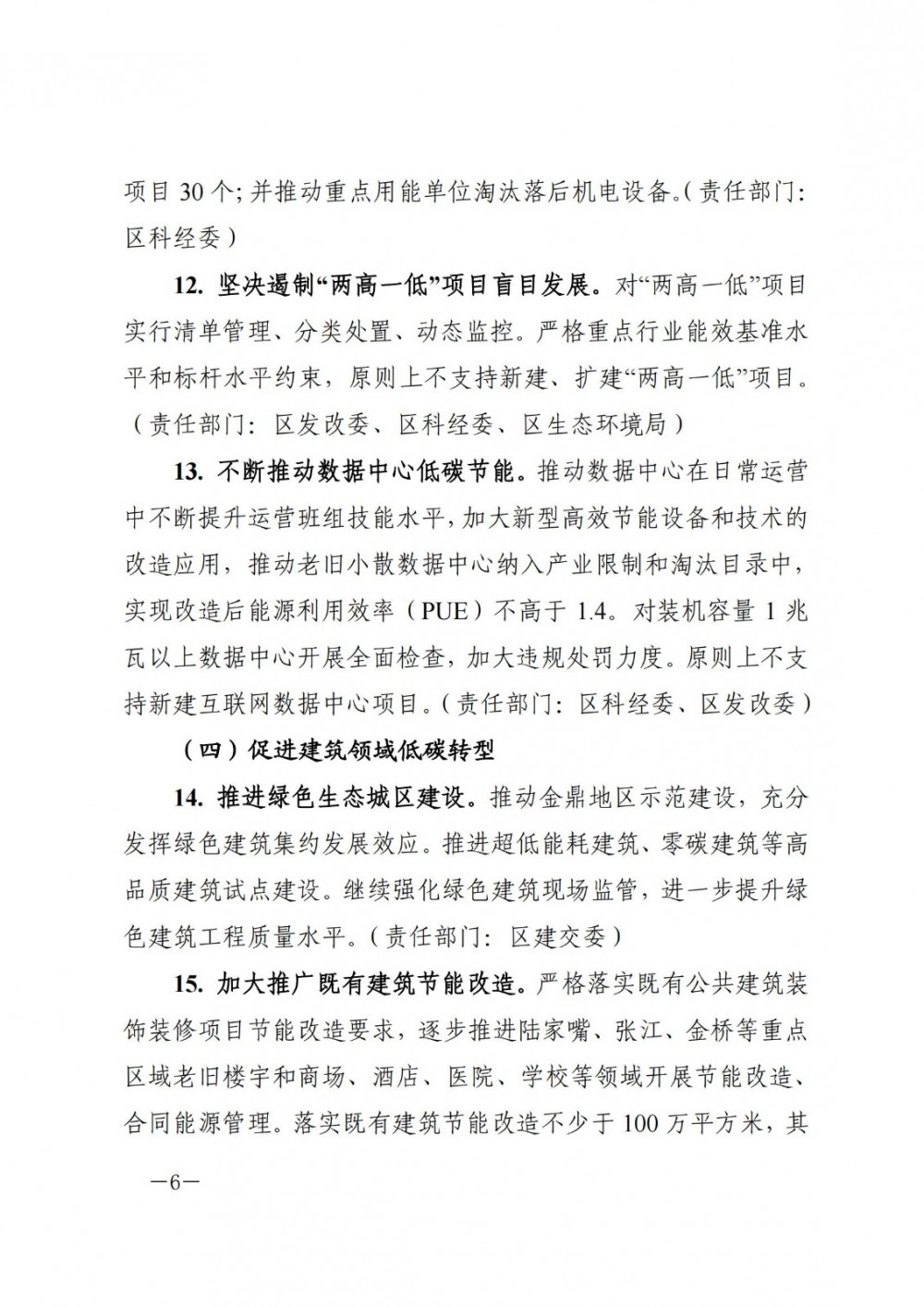 项目 30 个；并推动重点用能单位淘汰落后机电设备。（责任部门：区科经委）

12. 坚决遏制“两高一低”项目盲目发展。对“两高一低”项目实行清单管理、分类处置、动态监控。严格重点行业能效基准水平和标杆水平约束，原则上不支持新建、扩建“两高一低”项目。（责任部门：区发改委、区科经委、区生态环境局）

13. 不断推动数据中心低碳节能。推动数据中心在日常运营中不断提升运营班组技能水平，加大新型高效节能设备和技术的改造应用，推动老旧小散数据中心纳入产业限制和淘汰目录中，实现改造后能源利用效率（PUE）不高于 1.4。对装机容量 1 兆瓦以上数据中心开展全面检查，加大违规处罚力度。原则上不支持新建互联网数据中心项目。（责任部门：区科经委、区发改委）

（四）促进建筑领域低碳转型

14. 推进绿色生态城区建设。推动金鼎地区示范建设，充分发挥绿色建筑集约发展效应。推进超低能耗建筑、零碳建筑等高品质建筑试点建设。继续强化绿色建筑现场监管，进一步提升绿色建筑工程质量水平。（责任部门：区建交委）

15. 加大推广既有建筑节能改造。严格落实既有公共建筑装饰装修项目节能改造要求，逐步推进陆家嘴、张江、金桥等重点区域老旧楼宇和商场、酒店、医院、学校等领域开展节能改造、合同能源管理。落实既有建筑节能改造不少于 100 万平方米，其

—6—